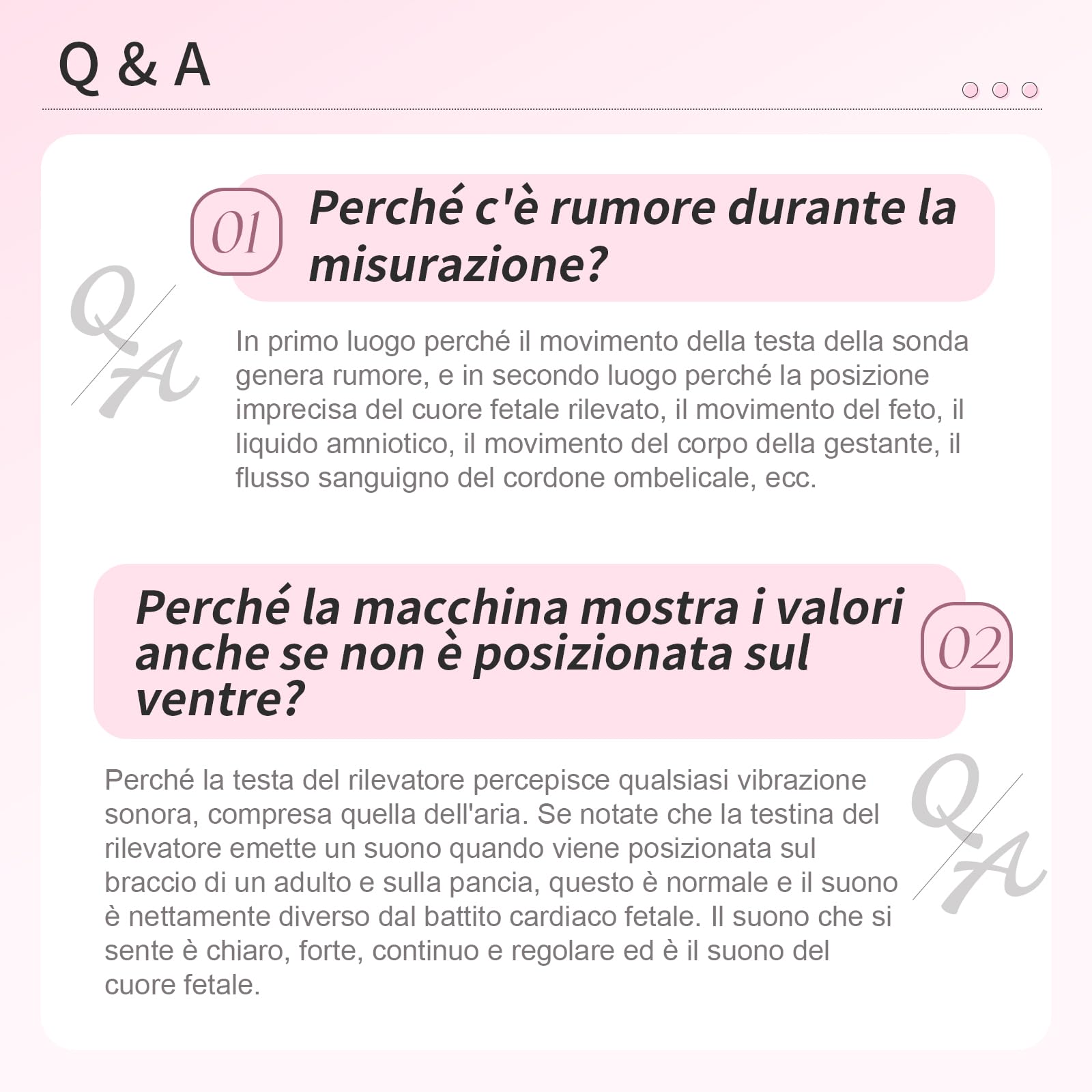 Q & A

01 Perché c'è rumore durante la misurazione?

Q A

In primo luogo perché il movimento della testa della sonda genera rumore, e in secondo luogo perché la posizione imprecisa del cuore fetale rilevato, il movimento del feto, il liquido amniotico, il movimento del corpo della gestante, il flusso sanguigno del cordone ombelicale, ecc.

Perché la macchina mostra i valori anche se non è posizionata sul ventre? 02

Perché la testa del rilevatore percepisce qualsiasi vibrazione sonora, compresa quella dell'aria. Se notate che la testina del rilevatore emette un suono quando viene posizionata sul braccio di un adulto e sulla pancia, questo è normale e il suono è nettamente diverso dal battito cardiaco fetale. Il suono che si sente è chiaro, forte, continuo e regolare ed è il suono del cuore fetale.

Q A